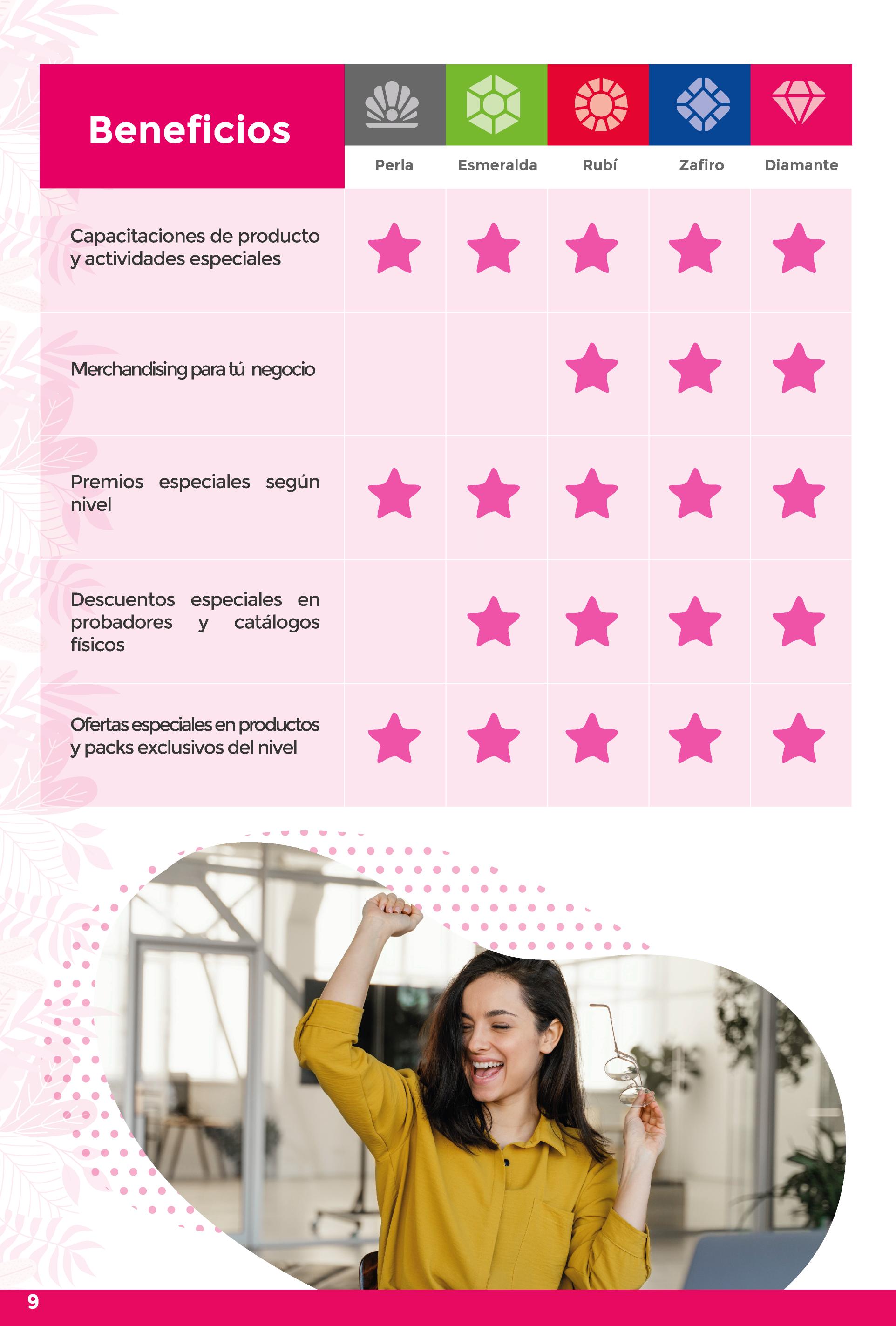 | Beneficios | Perla | Esmeralda | Rubí | Zafiro | Diamante |
|---|---|---|---|---|---|
| Capacitaciones de producto y actividades especiales | ★ | ★ | ★ | ★ | ★ |
| Merchandising para tú negocio |  |  | ★ | ★ | ★ |
| Premios especiales según nivel | ★ | ★ | ★ | ★ | ★ |
| Descuentos especiales en probadores y catálogos físicos |  | ★ | ★ | ★ | ★ |
| Ofertas especiales en productos y packs exclusivos del nivel | ★ | ★ | ★ | ★ | ★ |

9